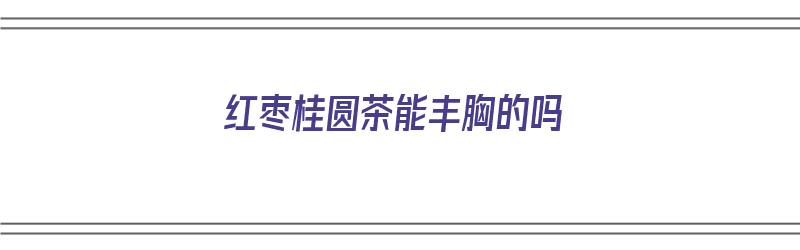 红枣桂圆茶能丰胸的吗